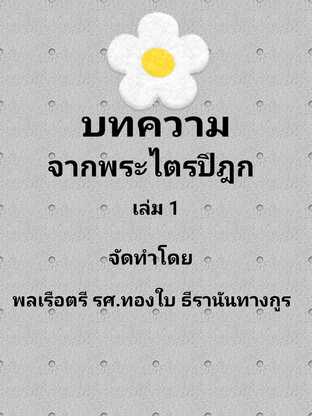 บทความ
จากพระไตรปิฎก

เล่ม 1

จัดทำโดย

พลเรือตรี รศ.ทองใบ ธีรานันทางกูร